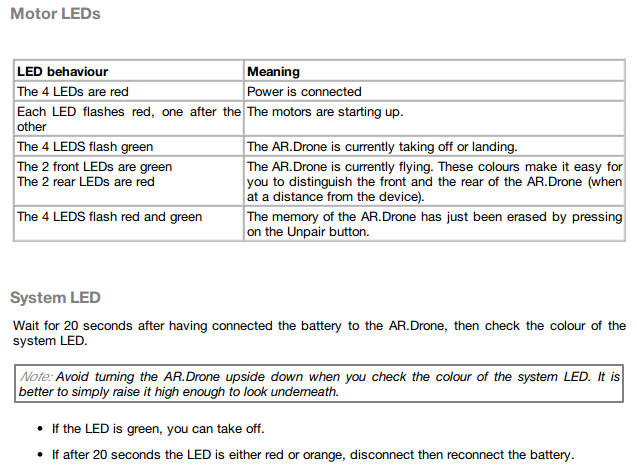 Motor LEDs

| LED behaviour | Meaning |
|---|---|
| The 4 LEDs are red | Power is connected |
| Each LED flashes red, one after the other | The motors are starting up. |
| The 4 LEDS flash green | The AR.Drone is currently taking off or landing. |
| The 2 front LEDs are green The 2 rear LEDs are red | The AR.Drone is currently flying. These colours make it easy for you to distinguish the front and the rear of the AR.Drone (when at a distance from the device). |
| The 4 LEDS flash red and green | The memory of the AR.Drone has just been erased by pressing on the Unpair button. |

System LED

Wait for 20 seconds after having connected the battery to the AR.Drone, then check the colour of the system LED.

Note: Avoid turning the AR.Drone upside down when you check the colour of the system LED. It is better to simply raise it high enough to look underneath.

• If the LED is green, you can take off.

• If after 20 seconds the LED is either red or orange, disconnect then reconnect the battery.